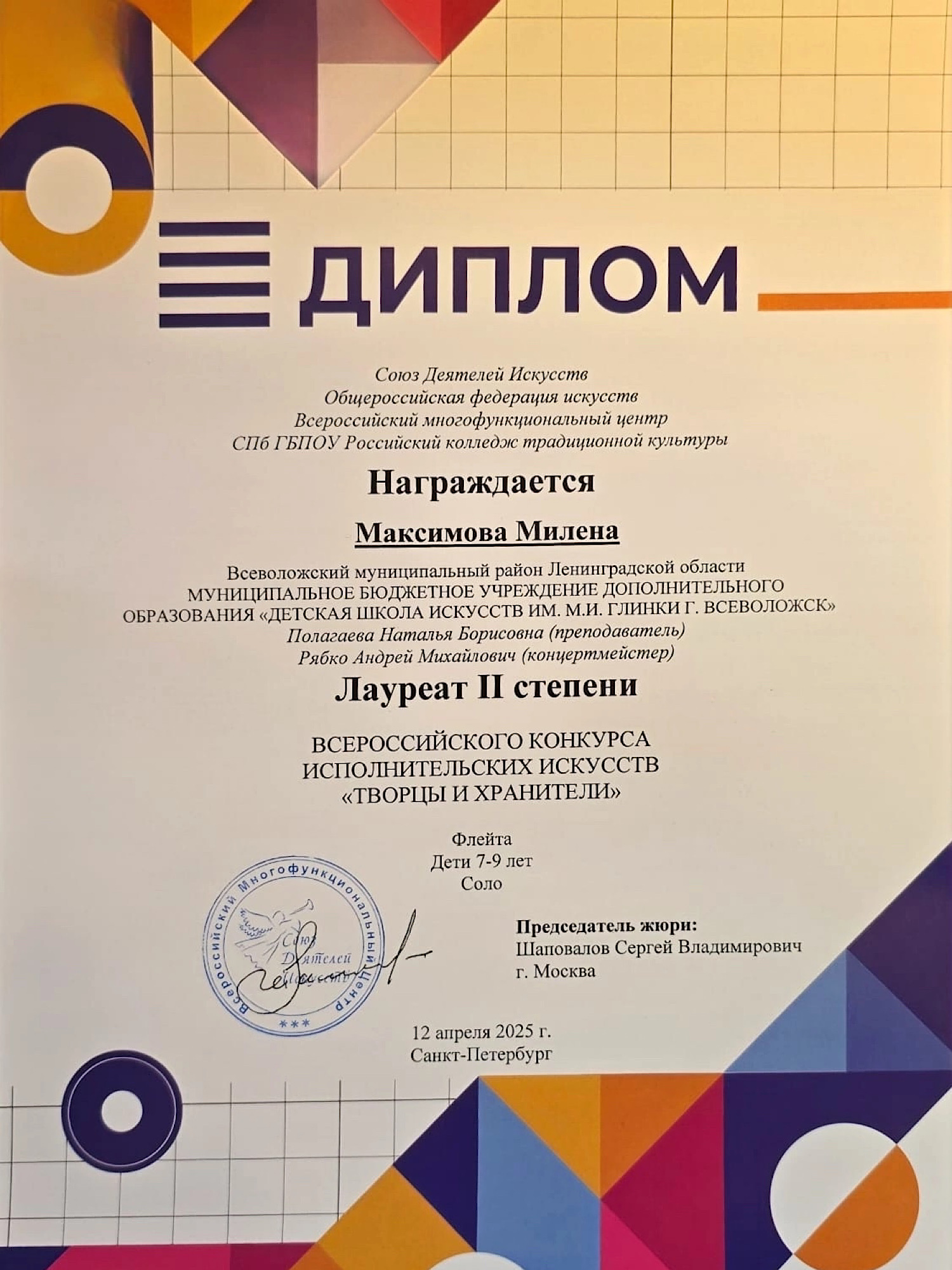 ДИПЛОМ

Союз Деятелей Искусств
Общероссийская федерация искусств
Всероссийский многофункциональный центр
СПб ГБПОУ Российский колледж традиционной культуры

Награждается

Максимова Милена

Всеволожский муниципальный район Ленинградской области
МУНИЦИПАЛЬНОЕ БЮДЖЕТНОЕ УЧРЕЖДЕНИЕ ДОПОЛНИТЕЛЬНОГО ОБРАЗОВАНИЯ «ДЕТСКАЯ ШКОЛА ИСКУССТВ ИМ. М.И. ГЛИНКИ Г. ВСЕВОЛОЖСК»
Полагаева Наталья Борисовна (преподаватель)
Рябко Андрей Михайлович (концертмейстер)

Лауреат II степени

ВСЕРОССИЙСКОГО КОНКУРСА
ИСПОЛНИТЕЛЬСКИХ ИСКУССТВ
«ТВОРЦЫ И ХРАНИТЕЛИ»

Флейта
Дети 7-9 лет
Соло

Всероссийский Многофункциональный Центр
Союз Деятелей Искусств
***

Председатель жюри:
Шаповалов Сергей Владимирович
г. Москва

12 апреля 2025 г.
Санкт-Петербург